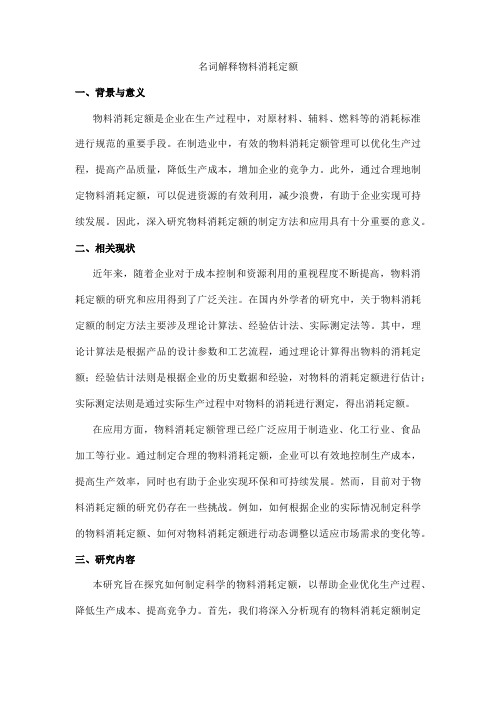 名词解释物料消耗定额

一、背景与意义

物料消耗定额是企业在生产过程中，对原材料、辅料、燃料等的消耗标准进行规范的重要手段。在制造业中，有效的物料消耗定额管理可以优化生产过程，提高产品质量，降低生产成本，增加企业的竞争力。此外，通过合理地制定物料消耗定额，可以促进资源的有效利用，减少浪费，有助于企业实现可持续发展。因此，深入研究物料消耗定额的制定方法和应用具有十分重要的意义。

二、相关现状

近年来，随着企业对于成本控制和资源利用的重视程度不断提高，物料消耗定额的研究和应用得到了广泛关注。在国内外学者的研究中，关于物料消耗定额的制定方法主要涉及理论计算法、经验估计法、实际测定法等。其中，理论计算法是根据产品的设计参数和工艺流程，通过理论计算得出物料的消耗定额；经验估计法则是根据企业的历史数据和经验，对物料的消耗定额进行估计；实际测定法则是通过实际生产过程中对物料的消耗进行测定，得出消耗定额。

在应用方面，物料消耗定额管理已经广泛应用于制造业、化工行业、食品加工等行业。通过制定合理的物料消耗定额，企业可以有效地控制生产成本，提高生产效率，同时也有助于企业实现环保和可持续发展。然而，目前对于物料消耗定额的研究仍存在一些挑战。例如，如何根据企业的实际情况制定科学的物料消耗定额、如何对物料消耗定额进行动态调整以适应市场需求的变化等。

三、研究内容

本研究旨在探究如何制定科学的物料消耗定额，以帮助企业优化生产过程、降低生产成本、提高竞争力。首先，我们将深入分析现有的物料消耗定额制定